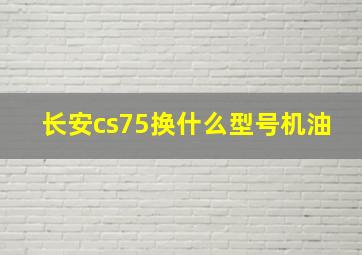 长安cs75换什么型号机油